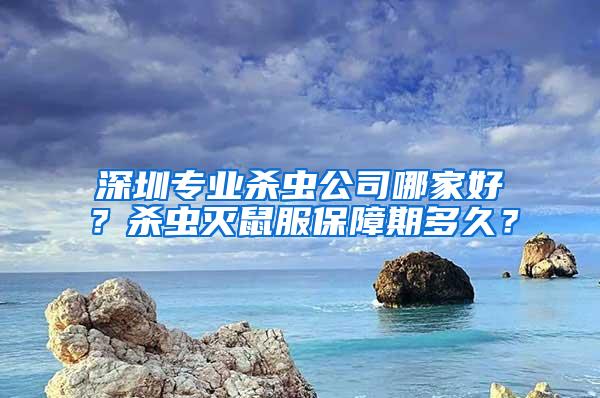 深圳专业杀虫公司哪家好？杀虫灭鼠服保障期多久？